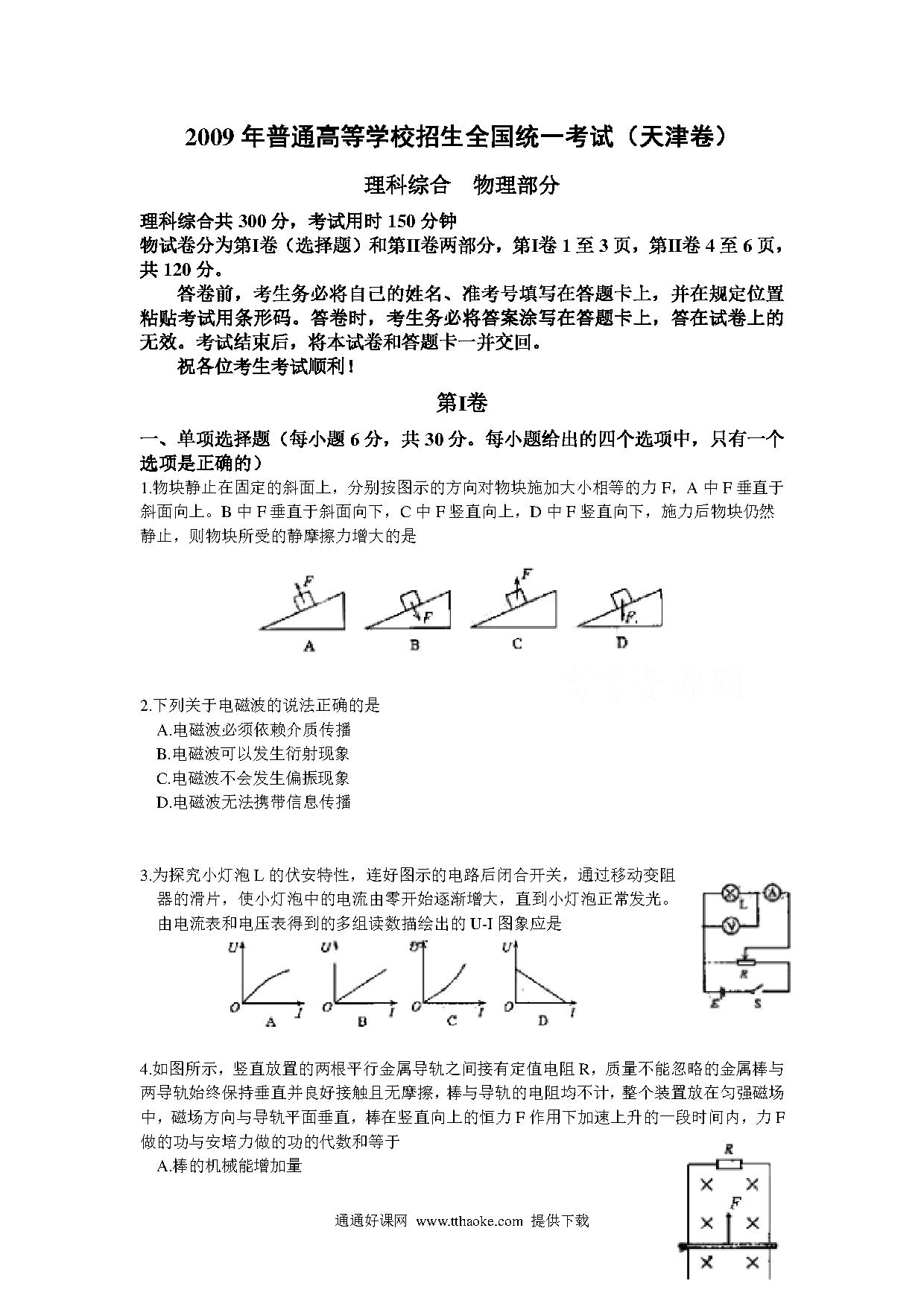 2009 年普通高等学校招生全国统一考试（天津卷）

理科综合　物理部分

理科综合共 300 分，考试用时 150 分钟
物试卷分为第I卷（选择题）和第II卷两部分，第I卷 1 至 3 页，第II卷 4 至 6 页，共 120 分。

答卷前，考生务必将自己的姓名、准考号填写在答题卡上，并在规定位置粘贴考试用条形码。答卷时，考生务必将答案涂写在答题卡上，答在试卷上的无效。考试结束后，将本试卷和答题卡一并交回。

祝各位考生考试顺利！

第I卷

一、单项选择题（每小题 6 分，共 30 分。每小题给出的四个选项中，只有一个选项是正确的）

1.物块静止在固定的斜面上，分别按图示的方向对物块施加大小相等的力 F，A 中 F 垂直于斜面向上。B 中 F 垂直于斜面向下，C 中 F 竖直向上，D 中 F 竖直向下，施力后物块仍然静止，则物块所受的静摩擦力增大的是

F　F　F　F
A　B　C　D

2.下列关于电磁波的说法正确的是
A.电磁波必须依赖介质传播
B.电磁波可以发生衍射现象
C.电磁波不会发生偏振现象
D.电磁波无法携带信息传播

3.为探究小灯泡 L 的伏安特性，连好图示的电路后闭合开关，通过移动变阻器的滑片，使小灯泡中的电流由零开始逐渐增大，直到小灯泡正常发光。由电流表和电压表得到的多组读数描绘出的 U-I 图象应是

U　O　I　A
U　O　I　B
U　O　I　C
U　O　I　D

L　A　V　R　E　S

4.如图所示，竖直放置的两根平行金属导轨之间接有定值电阻 R，质量不能忽略的金属棒与两导轨始终保持垂直并良好接触且无摩擦，棒与导轨的电阻均不计，整个装置放在匀强磁场中，磁场方向与导轨平面垂直，棒在竖直向上的恒力 F 作用下加速上升的一段时间内，力 F 做的功与安培力做的功的代数和等于
A.棒的机械能增加量

R　F

通通好课网 www.tthaoke.com 提供下载